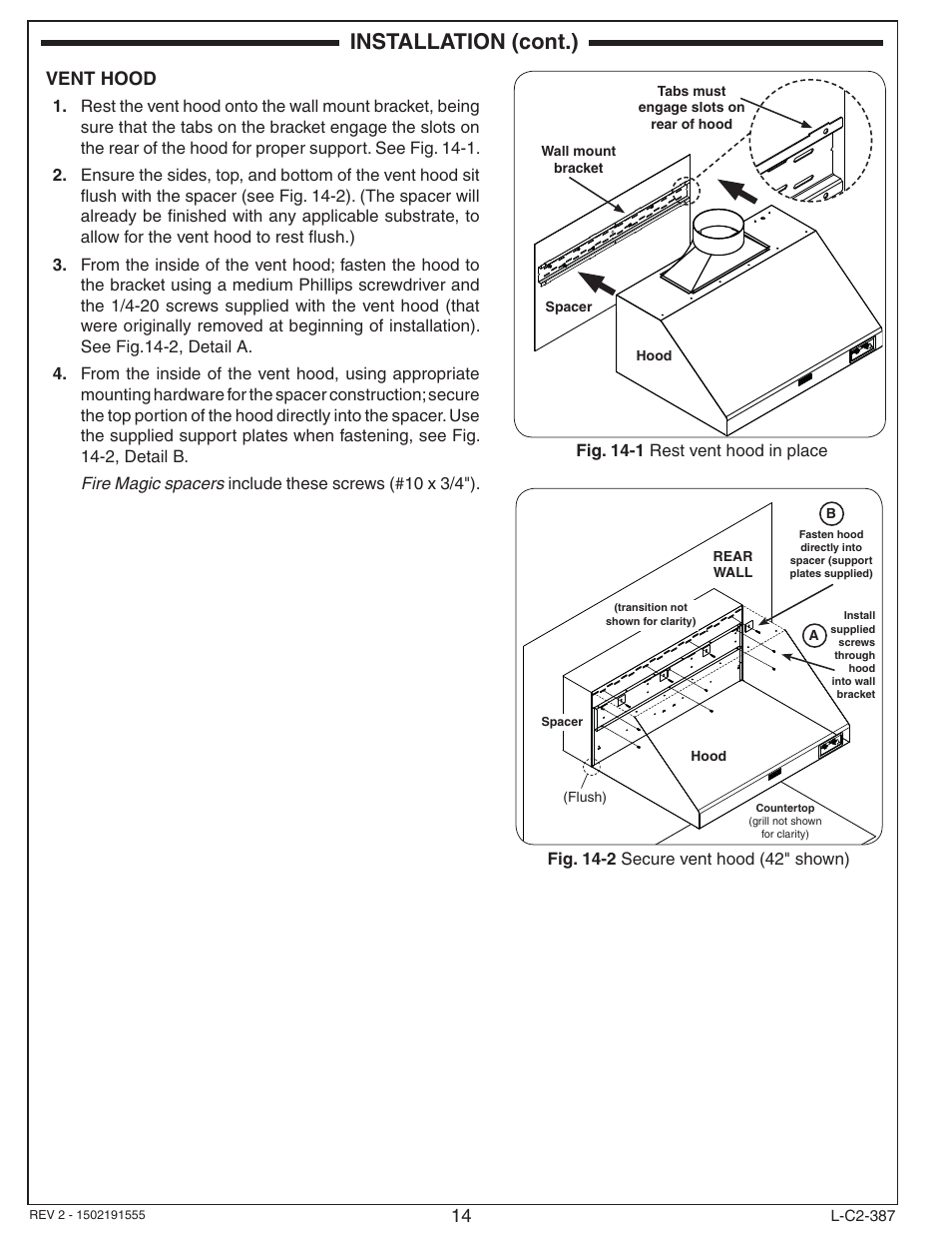 INSTALLATION (cont.)

VENT HOOD

1. Rest the vent hood onto the wall mount bracket, being sure that the tabs on the bracket engage the slots on the rear of the hood for proper support. See Fig. 14-1.

2. Ensure the sides, top, and bottom of the vent hood sit flush with the spacer (see Fig. 14-2). (The spacer will already be finished with any applicable substrate, to allow for the vent hood to rest flush.)

3. From the inside of the vent hood; fasten the hood to the bracket using a medium Phillips screwdriver and the 1/4-20 screws supplied with the vent hood (that were originally removed at beginning of installation). See Fig.14-2, Detail A.

4. From the inside of the vent hood, using appropriate mounting hardware for the spacer construction; secure the top portion of the hood directly into the spacer. Use the supplied support plates when fastening, see Fig. 14-2, Detail B.

Fire Magic spacers include these screws (#10 x 3/4").

Tabs must engage slots on rear of hood

Wall mount bracket

Spacer

Hood

Fig. 14-1 Rest vent hood in place

B

Fasten hood directly into spacer (support plates supplied)

REAR WALL

(transition not shown for clarity)

A

Install supplied screws through hood into wall bracket

Spacer

Hood

(Flush)

Countertop (grill not shown for clarity)

Fig. 14-2 Secure vent hood (42" shown)

REV 2 - 1502191555

14

L-C2-387